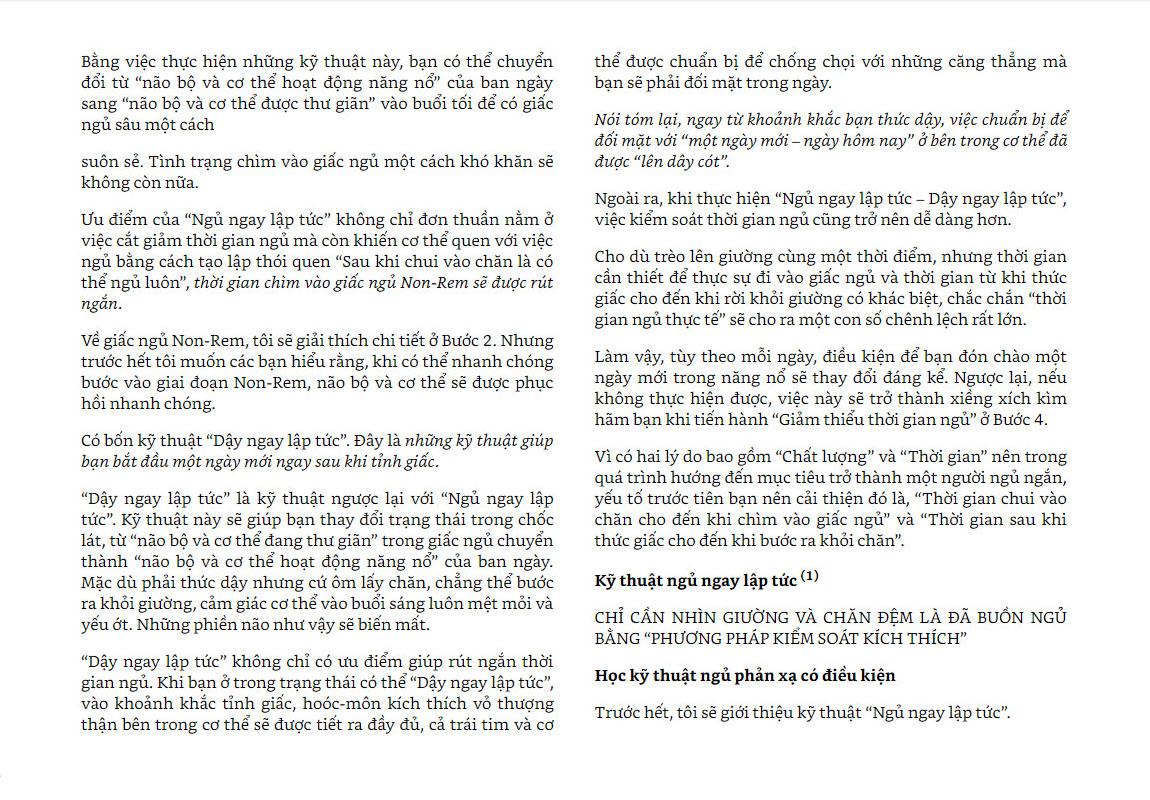 Bằng việc thực hiện những kỹ thuật này, bạn có thể chuyển đổi từ "não bộ và cơ thể hoạt động năng nổ" của ban ngày sang "não bộ và cơ thể được thư giãn" vào buổi tối để có giấc ngủ sâu một cách

suôn sẻ. Tình trạng chìm vào giấc ngủ một cách khó khăn sẽ không còn nữa.

Ưu điểm của "Ngủ ngay lập tức" không chỉ đơn thuần nằm ở việc cắt giảm thời gian ngủ mà còn khiến cơ thể quen với việc ngủ bằng cách tạo lập thói quen "Sau khi chui vào chăn là có thể ngủ luôn", thời gian chìm vào giấc ngủ Non-Rem sẽ được rút ngắn.

Về giấc ngủ Non-Rem, tôi sẽ giải thích chi tiết ở Bước 2. Nhưng trước hết tôi muốn các bạn hiểu rằng, khi có thể nhanh chóng bước vào giai đoạn Non-Rem, não bộ và cơ thể sẽ được phục hồi nhanh chóng.

Có bốn kỹ thuật "Dậy ngay lập tức". Đây là những kỹ thuật giúp bạn bắt đầu một ngày mới ngay sau khi tỉnh giấc.

"Dậy ngay lập tức" là kỹ thuật ngược lại với "Ngủ ngay lập tức". Kỹ thuật này sẽ giúp bạn thay đổi trạng thái trong chốc lát, từ "não bộ và cơ thể đang thư giãn" trong giấc ngủ chuyển thành "não bộ và cơ thể hoạt động năng nổ" của ban ngày. Mặc dù phải thức dậy nhưng cứ ôm lấy chăn, chẳng thể bước ra khỏi giường, cảm giác cơ thể vào buổi sáng luôn mệt mỏi và yếu ớt. Những phiền não như vậy sẽ biến mất.

"Dậy ngay lập tức" không chỉ có ưu điểm giúp rút ngắn thời gian ngủ. Khi bạn ở trong trạng thái có thể "Dậy ngay lập tức", vào khoảnh khắc tỉnh giấc, hoóc-môn kích thích vỏ thượng thận bên trong cơ thể sẽ được tiết ra đầy đủ, cả trái tim và cơ thể được chuẩn bị để chống chọi với những căng thẳng mà bạn sẽ phải đối mặt trong ngày.

Nói tóm lại, ngay từ khoảnh khắc bạn thức dậy, việc chuẩn bị để đối mặt với "một ngày mới – ngày hôm nay" ở bên trong cơ thể đã được "lên dây cót".

Ngoài ra, khi thực hiện "Ngủ ngay lập tức – Dậy ngay lập tức", việc kiểm soát thời gian ngủ cũng trở nên dễ dàng hơn.

Cho dù trèo lên giường cùng một thời điểm, nhưng thời gian cần thiết để thực sự đi vào giấc ngủ và thời gian từ khi thức giấc cho đến khi rời khỏi giường có khác biệt, chắc chắn "thời gian ngủ thực tế" sẽ cho ra một con số chênh lệch rất lớn.

Làm vậy, tùy theo mỗi ngày, điều kiện để bạn đón chào một ngày mới trong năng nổ sẽ thay đổi đáng kể. Ngược lại, nếu không thực hiện được, việc này sẽ trở thành xiềng xích kìm hãm bạn khi tiến hành "Giảm thiểu thời gian ngủ" ở Bước 4.

Vì có hai lý do bao gồm "Chất lượng" và "Thời gian" nên trong quá trình hướng đến mục tiêu trở thành một người ngủ ngắn, yếu tố trước tiên bạn nên cải thiện đó là, "Thời gian chui vào chăn cho đến khi chìm vào giấc ngủ" và "Thời gian sau khi thức giấc cho đến khi bước ra khỏi chăn".

Kỹ thuật ngủ ngay lập tức $^{(1)}$

CHỈ CẦN NHÌN GIƯỜNG VÀ CHĂN ĐỆM LÀ ĐÃ BUỒN NGỦ BẰNG "PHƯƠNG PHÁP KIỂM SOÁT KÍCH THÍCH"

Học kỹ thuật ngủ phản xạ có điều kiện

Trước hết, tôi sẽ giới thiệu kỹ thuật "Ngủ ngay lập tức".